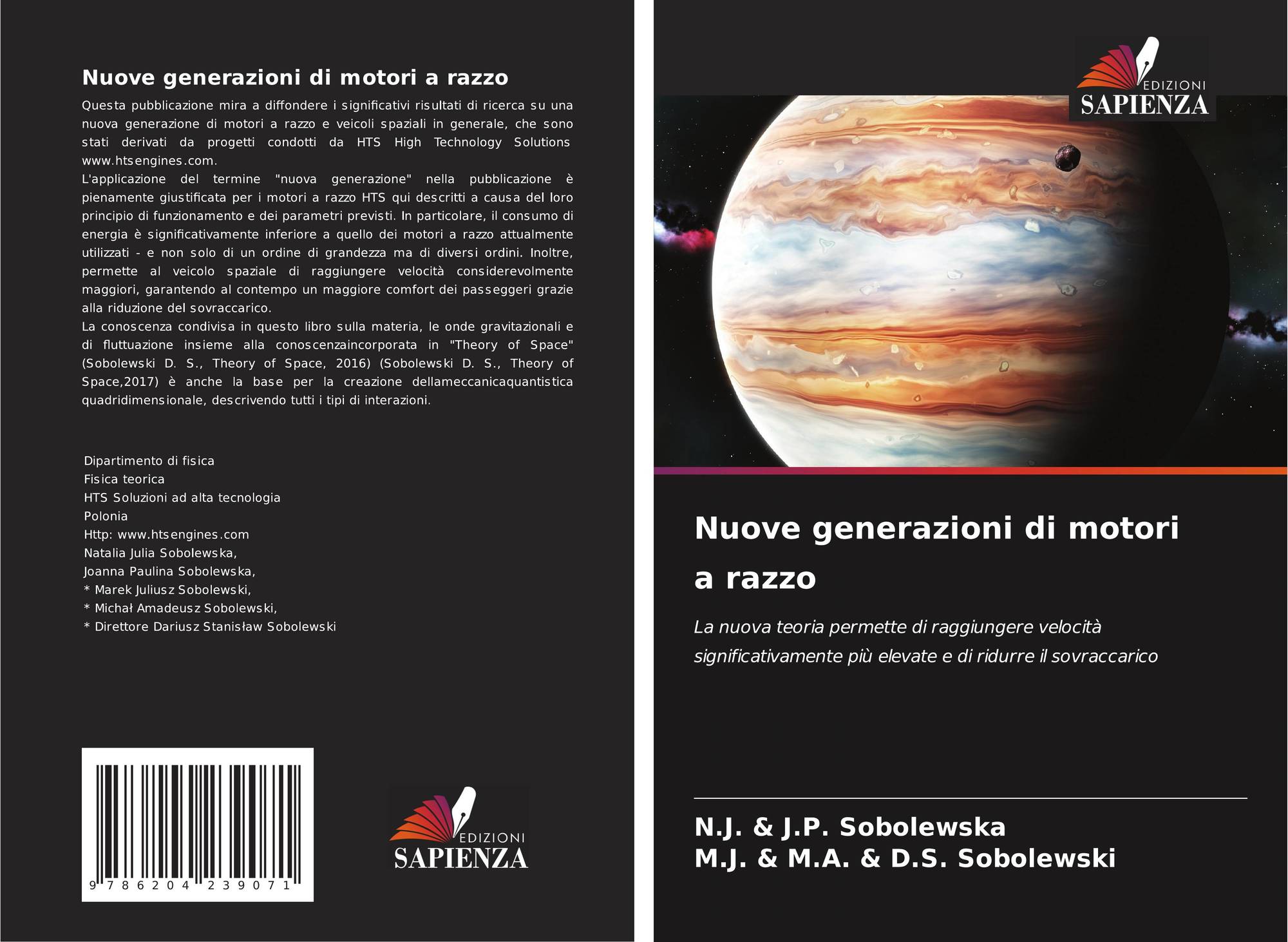 Nuove generazioni di motori a razzo

Questa pubblicazione mira a diffondere i significativi risultati di ricerca su una nuova generazione di motori a razzo e veicoli spaziali in generale, che sono stati derivati da progetti condotti da HTS High Technology Solutions www.htsengines.com.

L'applicazione del termine "nuova generazione" nella pubblicazione è pienamente giustificata per i motori a razzo HTS qui descritti a causa del loro principio di funzionamento e dei parametri previsti. In particolare, il consumo di energia è significativamente inferiore a quello dei motori a razzo attualmente utilizzati - e non solo di un ordine di grandezza ma di diversi ordini. Inoltre, permette al veicolo spaziale di raggiungere velocità considerevolmente maggiori, garantendo al contempo un maggiore comfort dei passeggeri grazie alla riduzione del sovraccarico.

La conoscenza condivisa in questo libro sulla materia, le onde gravitazionali e di fluttuazione insieme alla conoscenzaincorporata in "Theory of Space" (Sobolewski D. S., Theory of Space, 2016) (Sobolewski D. S., Theory of Space,2017) è anche la base per la creazione dellameccanicaquantistica quadridimensionale, descrivendo tutti i tipi di interazioni.

Dipartimento di fisica
Fisica teorica
HTS Soluzioni ad alta tecnologia
Polonia
Http: www.htsengines.com
Natalia Julia Sobolewska,
Joanna Paulina Sobolewska,
* Marek Juliusz Sobolewski,
* Michał Amadeusz Sobolewski,
* Direttore Dariusz Stanisław Sobolewski

9 786204 239071

EDIZIONI
SAPIENZA

EDIZIONI
SAPIENZA

Nuove generazioni di motori a razzo

La nuova teoria permette di raggiungere velocità significativamente più elevate e di ridurre il sovraccarico

N.J. & J.P. Sobolewska
M.J. & M.A. & D.S. Sobolewski